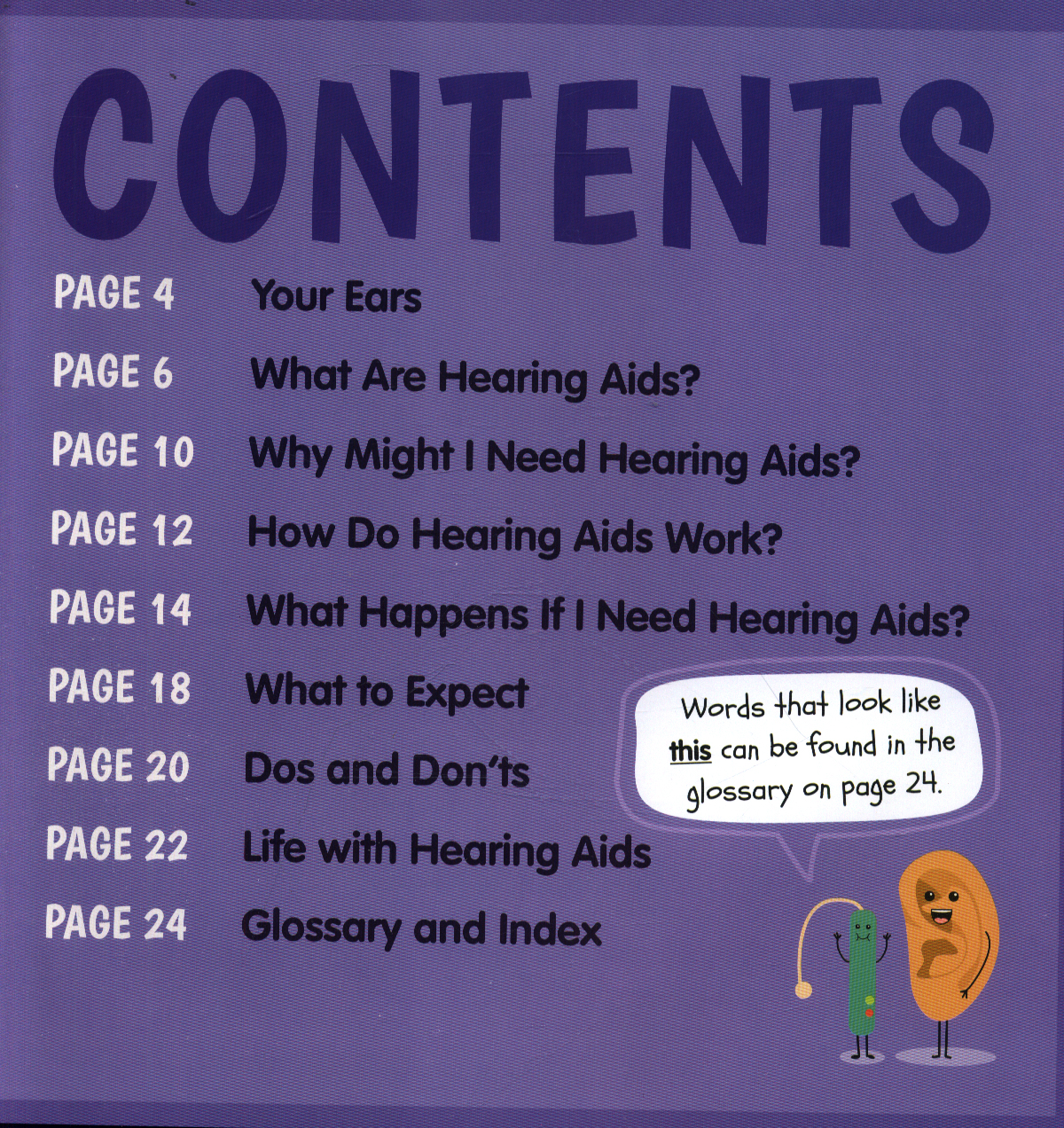 CONTENTS

PAGE 4 Your Ears
PAGE 6 What Are Hearing Aids?
PAGE 10 Why Might I Need Hearing Aids?
PAGE 12 How Do Hearing Aids Work?
PAGE 14 What Happens If I Need Hearing Aids?
PAGE 18 What to Expect
PAGE 20 Dos and Don'ts
PAGE 22 Life with Hearing Aids
PAGE 24 Glossary and Index

Words that look like this can be found in the glossary on page 24.